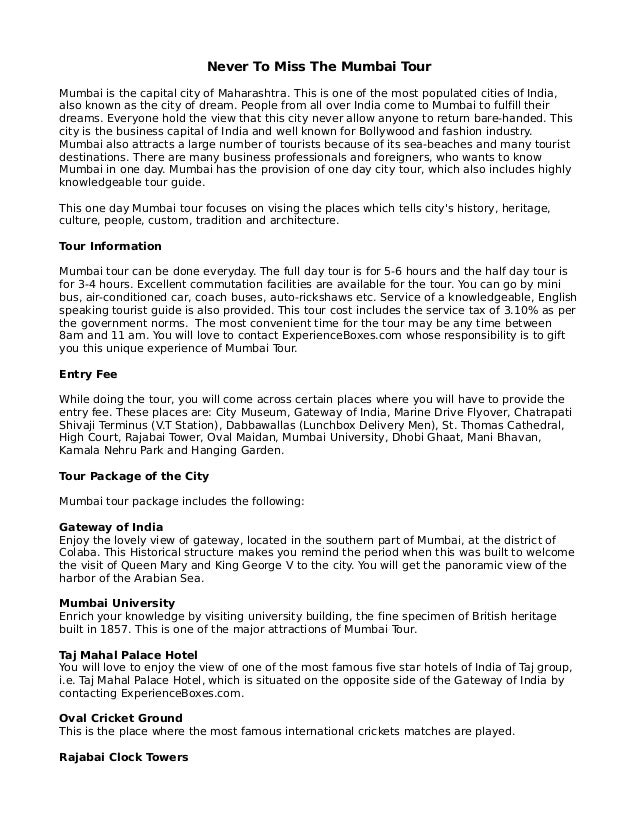 Never To Miss The Mumbai Tour

Mumbai is the capital city of Maharashtra. This is one of the most populated cities of India, also known as the city of dream. People from all over India come to Mumbai to fulfill their dreams. Everyone hold the view that this city never allow anyone to return bare-handed. This city is the business capital of India and well known for Bollywood and fashion industry. Mumbai also attracts a large number of tourists because of its sea-beaches and many tourist destinations. There are many business professionals and foreigners, who wants to know Mumbai in one day. Mumbai has the provision of one day city tour, which also includes highly knowledgeable tour guide.

This one day Mumbai tour focuses on vising the places which tells city's history, heritage, culture, people, custom, tradition and architecture.

Tour Information

Mumbai tour can be done everyday. The full day tour is for 5-6 hours and the half day tour is for 3-4 hours. Excellent commutation facilities are available for the tour. You can go by mini bus, air-conditioned car, coach buses, auto-rickshaws etc. Service of a knowledgeable, English speaking tourist guide is also provided. This tour cost includes the service tax of 3.10% as per the government norms. The most convenient time for the tour may be any time between 8am and 11 am. You will love to contact ExperienceBoxes.com whose responsibility is to gift you this unique experience of Mumbai Tour.

Entry Fee

While doing the tour, you will come across certain places where you will have to provide the entry fee. These places are: City Museum, Gateway of India, Marine Drive Flyover, Chatrapati Shivaji Terminus (V.T Station), Dabbawallas (Lunchbox Delivery Men), St. Thomas Cathedral, High Court, Rajabai Tower, Oval Maidan, Mumbai University, Dhobi Ghaat, Mani Bhavan, Kamala Nehru Park and Hanging Garden.

Tour Package of the City

Mumbai tour package includes the following:

Gateway of India
Enjoy the lovely view of gateway, located in the southern part of Mumbai, at the district of Colaba. This Historical structure makes you remind the period when this was built to welcome the visit of Queen Mary and King George V to the city. You will get the panoramic view of the harbor of the Arabian Sea.

Mumbai University
Enrich your knowledge by visiting university building, the fine specimen of British heritage built in 1857. This is one of the major attractions of Mumbai Tour.

Taj Mahal Palace Hotel
You will love to enjoy the view of one of the most famous five star hotels of India of Taj group, i.e. Taj Mahal Palace Hotel, which is situated on the opposite side of the Gateway of India by contacting ExperienceBoxes.com.

Oval Cricket Ground
This is the place where the most famous international crickets matches are played.

Rajabai Clock Towers